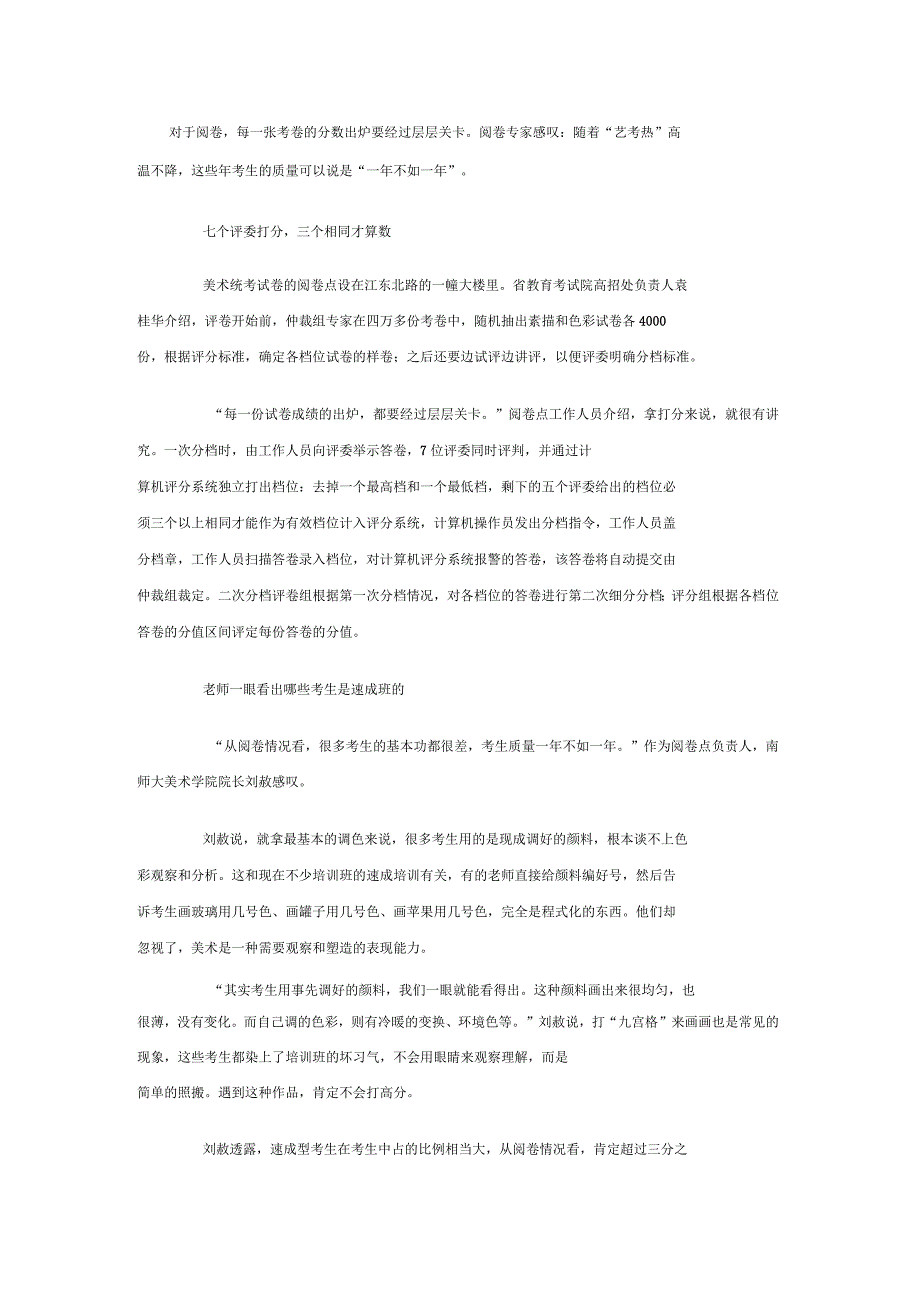 对于阅卷，每一张考卷的分数出炉要经过层层关卡。阅卷专家感叹：随着“艺考热”高温不降，这些年考生的质量可以说是“一年不如一年”。

七个评委打分，三个相同才算数

美术统考试卷的阅卷点设在江东北路的一幢大楼里。省教育考试院高招处负责人袁桂华介绍，评卷开始前，仲裁组专家在四万多份考卷中，随机抽出素描和色彩试卷各4000份，根据评分标准，确定各档位试卷的样卷；之后还要边试评边讲评，以便评委明确分档标准。

“每一份试卷成绩的出炉，都要经过层层关卡。”阅卷点工作人员介绍，拿打分来说，就很有讲究。一次分档时，由工作人员向评委举示答卷，7位评委同时评判，并通过计算机评分系统独立打出档位：去掉一个最高档和一个最低档，剩下的五个评委给出的档位必须三个以上相同才能作为有效档位计入评分系统，计算机操作员发出分档指令，工作人员盖分档章，工作人员扫描答卷录入档位，对计算机评分系统报警的答卷，该答卷将自动提交由仲裁组裁定。二次分档评卷组根据第一次分档情况，对各档位的答卷进行第二次细分分档；评分组根据各档位答卷的分值区间评定每份答卷的分值。

老师一眼看出哪些考生是速成班的

“从阅卷情况看，很多考生的基本功都很差，考生质量一年不如一年。”作为阅卷点负责人，南师大美术学院院长刘赦感叹。

刘赦说，就拿最基本的调色来说，很多考生用的是现成调好的颜料，根本谈不上色彩观察和分析。这和现在不少培训班的速成培训有关，有的老师直接给颜料编好号，然后告诉考生画玻璃用几号色、画罐子用几号色、画苹果用几号色，完全是程式化的东西。他们却忽视了，美术是一种需要观察和塑造的表现能力。

“其实考生用事先调好的颜料，我们一眼就能看得出。这种颜料画出来很均匀，也很薄，没有变化。而自己调的色彩，则有冷暖的变换、环境色等。”刘赦说，打“九宫格”来画画也是常见的现象，这些考生都染上了培训班的坏习气，不会用眼睛来观察理解，而是简单的照搬。遇到这种作品，肯定不会打高分。

刘赦透露，速成型考生在考生中占的比例相当大，从阅卷情况看，肯定超过三分之